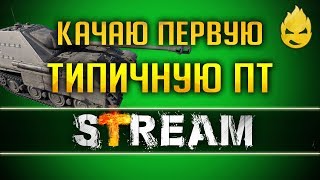 КАЧАЮ ПЕРВУЮ
ТИПИЧНУЮ ПТ

STREAM